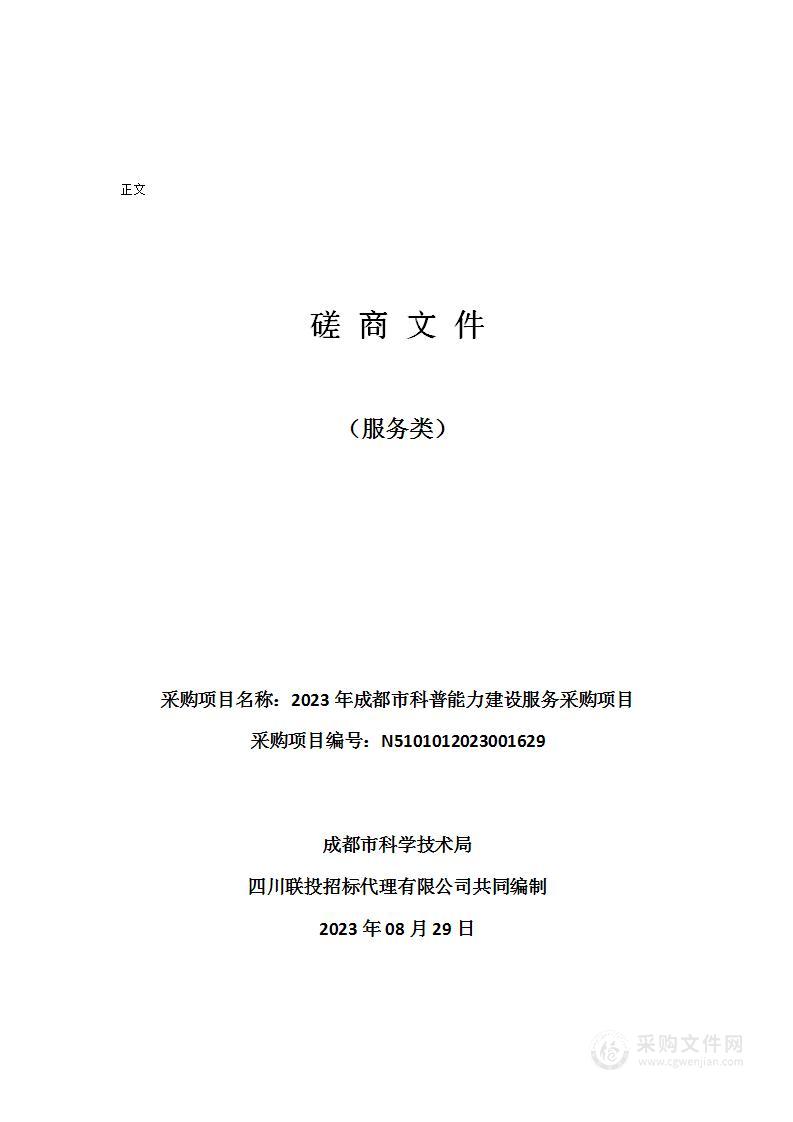 正文

磋 商 文 件

（服务类）

采购项目名称：2023 年成都市科普能力建设服务采购项目

采购项目编号：N5101012023001629

成都市科学技术局

四川联投招标代理有限公司共同编制

2023 年 08 月 29 日

采购文件网
www.cgwenjian.com